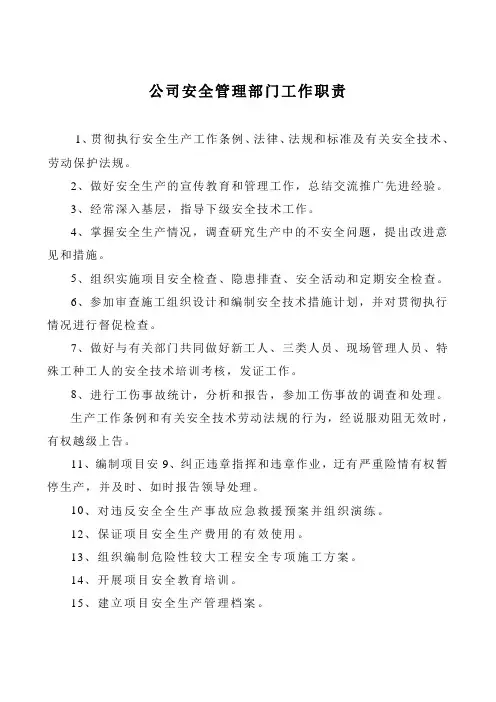 公司安全管理部门工作职责

1、贯彻执行安全生产工作条例、法律、法规和标准及有关安全技术、劳动保护法规。

2、做好安全生产的宣传教育和管理工作，总结交流推广先进经验。

3、经常深入基层，指导下级安全技术工作。

4、掌握安全生产情况，调查研究生产中的不安全问题，提出改进意见和措施。

5、组织实施项目安全检查、隐患排查、安全活动和定期安全检查。

6、参加审查施工组织设计和编制安全技术措施计划，并对贯彻执行情况进行督促检查。

7、做好与有关部门共同做好新工人、三类人员、现场管理人员、特殊工种工人的安全技术培训考核，发证工作。

8、进行工伤事故统计，分析和报告，参加工伤事故的调查和处理。

生产工作条例和有关安全技术劳动法规的行为，经说服劝阻无效时，有权越级上告。

11、编制项目安 9、纠正违章指挥和违章作业，迂有严重险情有权暂停生产，并及时、如时报告领导处理。

10、对违反安全全生产事故应急救援预案并组织演练。

12、保证项目安全生产费用的有效使用。

13、组织编制危险性较大工程安全专项施工方案。

14、开展项目安全教育培训。

15、建立项目安全生产管理档案。